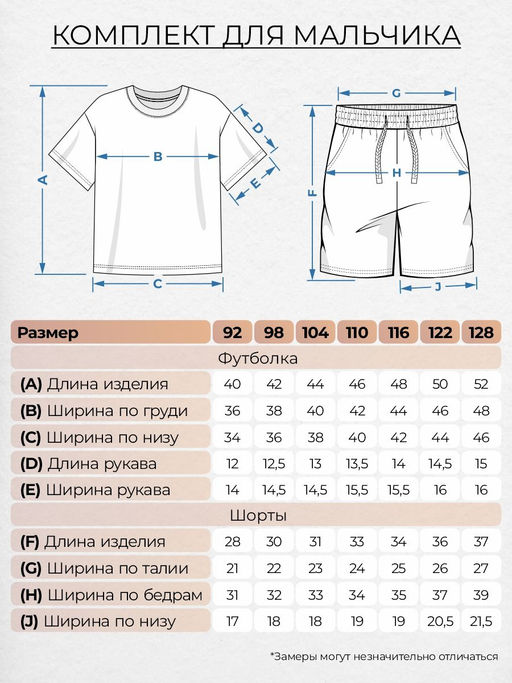 КОМПЛЕКТ ДЛЯ МАЛЬЧИКА

A B C D E G H F J

| Размер | 92 | 98 | 104 | 110 | 116 | 122 | 128 |
|---|---|---|---|---|---|---|---|
| Футболка | | | | | | | |
| (A) Длина изделия | 40 | 42 | 44 | 46 | 48 | 50 | 52 |
| (B) Ширина по груди | 36 | 38 | 40 | 42 | 44 | 46 | 48 |
| (C) Ширина по низу | 34 | 36 | 38 | 40 | 42 | 44 | 46 |
| (D) Длина рукава | 12 | 12,5 | 13 | 13,5 | 14 | 14,5 | 15 |
| (E) Ширина рукава | 14 | 14,5 | 14,5 | 15,5 | 15,5 | 16 | 16 |
| Шорты | | | | | | | |
| (F) Длина изделия | 28 | 30 | 31 | 33 | 34 | 36 | 37 |
| (G) Ширина по талии | 21 | 22 | 23 | 24 | 25 | 26 | 27 |
| (H) Ширина по бедрам | 31 | 32 | 33 | 34 | 35 | 37 | 39 |
| (J) Ширина по низу | 17 | 18 | 18 | 19 | 19 | 20,5 | 21,5 |

*Замеры могут незначительно отличаться